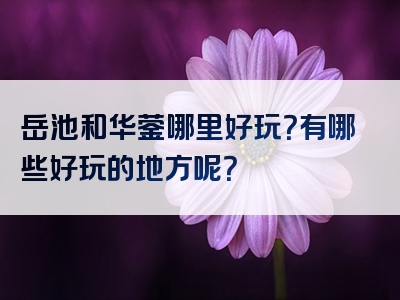 岳池和华蓥哪里好玩?有哪些好玩的地方呢?